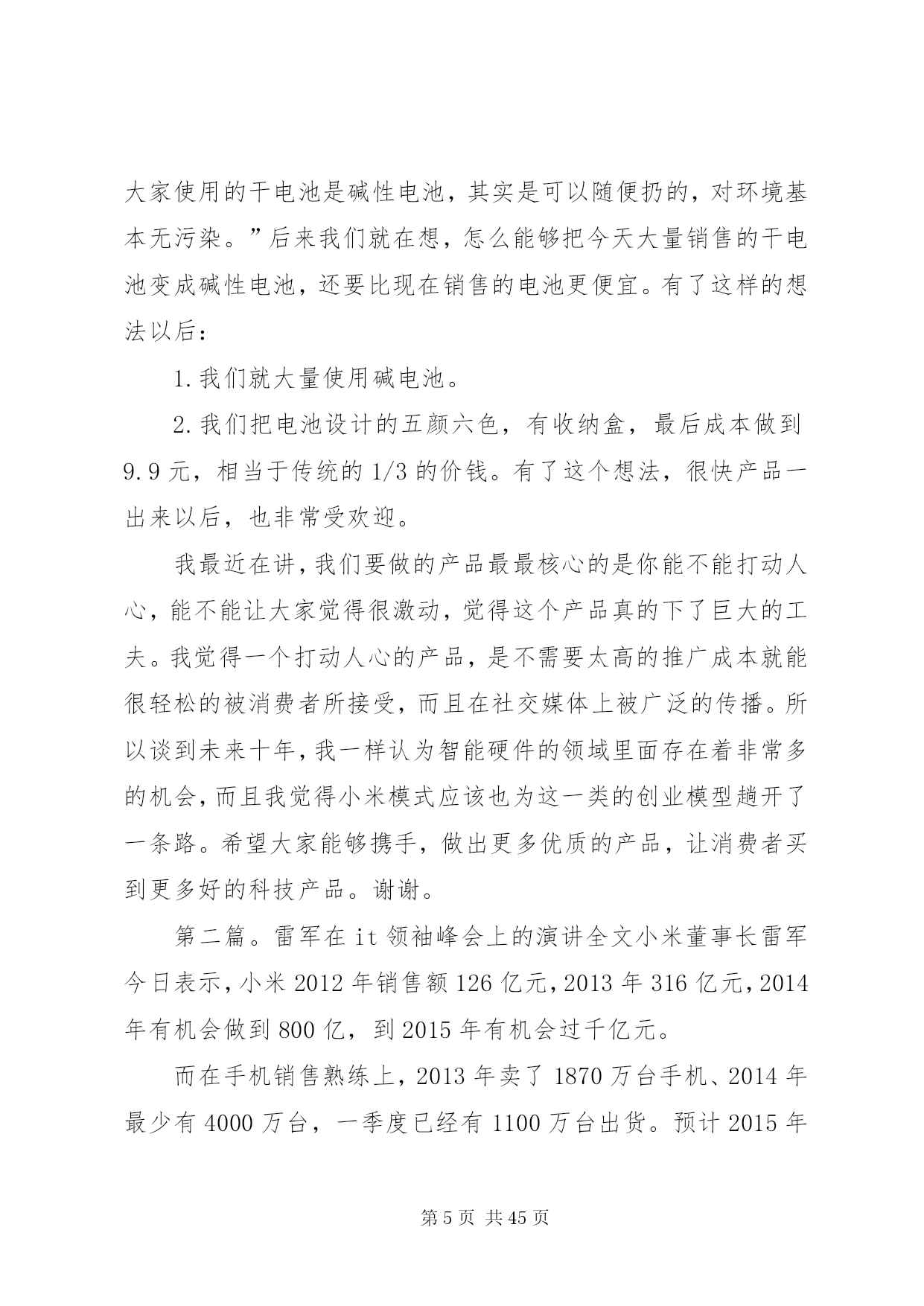 大家使用的干电池是碱性电池，其实是可以随便扔的，对环境基本无污染。”后来我们就在想，怎么能够把今天大量销售的干电池变成碱性电池，还要比现在销售的电池更便宜。有了这样的想法以后：

1.我们就大量使用碱电池。

2.我们把电池设计的五颜六色，有收纳盒，最后成本做到9.9元，相当于传统的1/3的价钱。有了这个想法，很快产品一出来以后，也非常受欢迎。

我最近在讲，我们要做的产品最最核心的是你能不能打动人心，能不能让大家觉得很激动，觉得这个产品真的下了巨大的工夫。我觉得一个打动人心的产品，是不需要太高的推广成本就能很轻松的被消费者所接受，而且在社交媒体上被广泛的传播。所以谈到未来十年，我一样认为智能硬件的领域里面存在着非常多的机会，而且我觉得小米模式应该也为这一类的创业模型趟开了一条路。希望大家能够携手，做出更多优质的产品，让消费者买到更多好的科技产品。谢谢。

第二篇。雷军在it领袖峰会上的演讲全文小米董事长雷军今日表示，小米2012年销售额126亿元，2013年316亿元，2014年有机会做到800亿，到2015年有机会过千亿元。

而在手机销售熟练上，2013年卖了1870万台手机、2014年最少有4000万台，一季度已经有1100万台出货。预计2015年

第5页 共45页